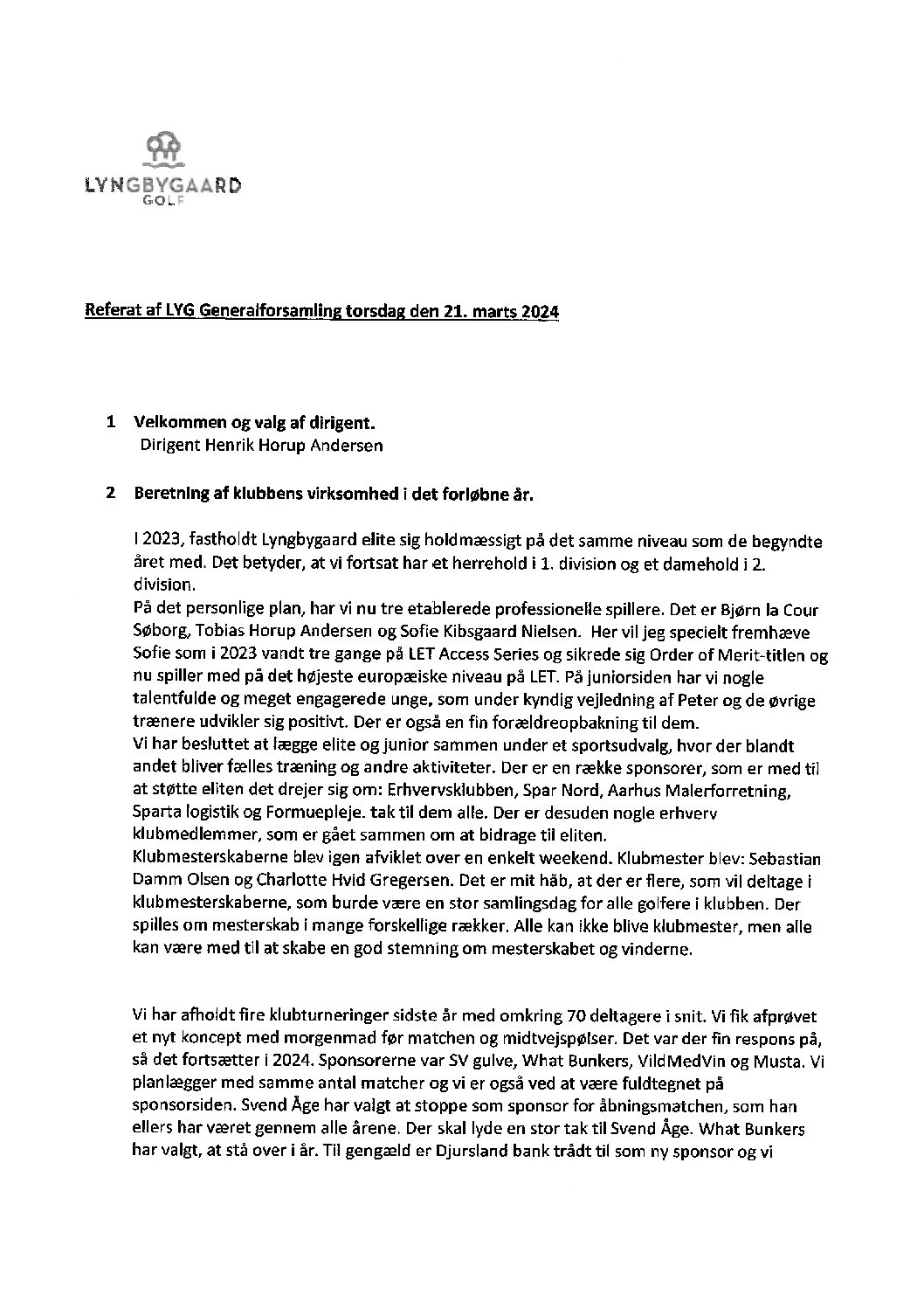 LYNGBYGAARD
GOLF

Referat af LYG Generalforsamling torsdag den 21. marts 2024

1 Velkommen og valg af dirigent.
Dirigent Henrik Horup Andersen

2 Beretning af klubbens virksomhed i det forløbne år.

I 2023, fastholdt Lyngbygaard elite sig holdmæssigt på det samme niveau som de begyndte året med. Det betyder, at vi fortsat har et herrehold i 1. division og et damehold i 2. division.
På det personlige plan, har vi nu tre etablerede professionelle spillere. Det er Bjørn la Cour Søborg, Tobias Horup Andersen og Sofie Kibsgaard Nielsen. Her vil jeg specielt fremhæve Sofie som i 2023 vandt tre gange på LET Access Series og sikrede sig Order of Merit-titlen og nu spiller med på det højeste europæiske niveau på LET. På juniorsiden har vi nogle talentfulde og meget engagerede unge, som under kyndig vejledning af Peter og de øvrige trænere udvikler sig positivt. Der er også en fin forældreopbakning til dem.
Vi har besluttet at lægge elite og junior sammen under et sportsudvalg, hvor der blandt andet bliver fælles træning og andre aktiviteter. Der er en række sponsorer, som er med til at støtte eliten det drejer sig om: Erhvervsklubben, Spar Nord, Aarhus Malerforretning, Sparta logistik og Formuepleje. tak til dem alle. Der er desuden nogle erhverv klubmedlemmer, som er gået sammen om at bidrage til eliten.
Klubmesterskaberne blev igen afviklet over en enkelt weekend. Klubmester blev: Sebastian Damm Olsen og Charlotte Hvid Gregersen. Det er mit håb, at der er flere, som vil deltage i klubmesterskaberne, som burde være en stor samlingsdag for alle golfere i klubben. Der spilles om mesterskab i mange forskellige rækker. Alle kan ikke blive klubmester, men alle kan være med til at skabe en god stemning om mesterskabet og vinderne.

Vi har afholdt fire klubturneringer sidste år med omkring 70 deltagere i snit. Vi fik afprøvet et nyt koncept med morgenmad før matchen og midtvejspølser. Det var der fin respons på, så det fortsætter i 2024. Sponsorerne var SV gulve, What Bunkers, VildMedVin og Musta. Vi planlægger med samme antal matcher og vi er også ved at være fuldtegnet på sponsorsiden. Svend Åge har valgt at stoppe som sponsor for åbningsmatchen, som han ellers har været gennem alle årene. Der skal lyde en stor tak til Svend Åge. What Bunkers har valgt, at stå over i år. Til gengæld er Djursland bank trådt til som ny sponsor og vi